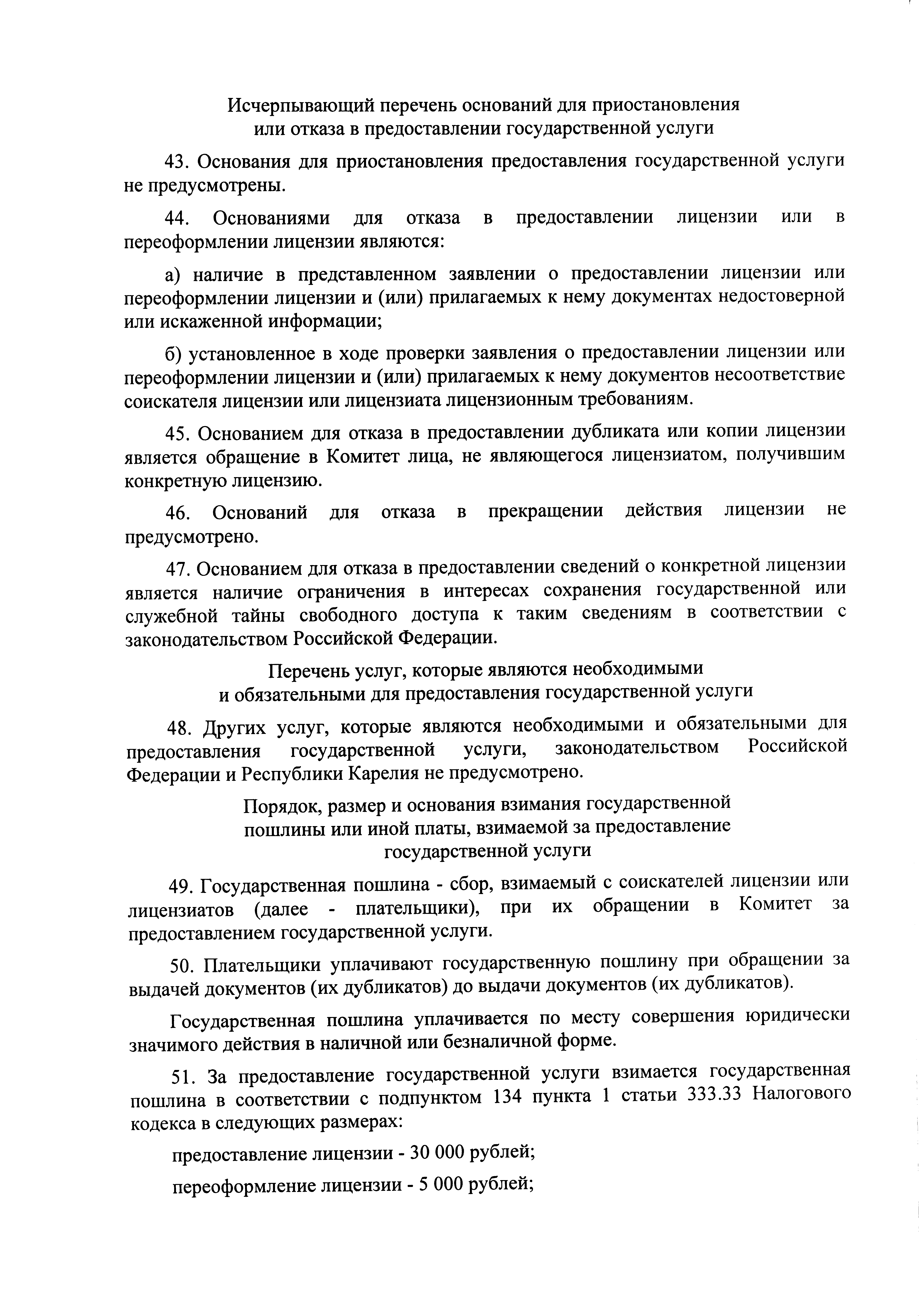 Исчерпывающий перечень оснований для приостановления или отказа в предоставлении государственной услуги

43. Основания для приостановления предоставления государственной услуги не предусмотрены.

44. Основаниями для отказа в предоставлении лицензии или в переоформлении лицензии являются:

а) наличие в представленном заявлении о предоставлении лицензии или переоформлении лицензии и (или) прилагаемых к нему документах недостоверной или искаженной информации;

б) установленное в ходе проверки заявления о предоставлении лицензии или переоформлении лицензии и (или) прилагаемых к нему документов несоответствие соискателя лицензии или лицензиата лицензионным требованиям.

45. Основанием для отказа в предоставлении дубликата или копии лицензии является обращение в Комитет лица, не являющегося лицензиатом, получившим конкретную лицензию.

46. Оснований для отказа в прекращении действия лицензии не предусмотрено.

47. Основанием для отказа в предоставлении сведений о конкретной лицензии является наличие ограничения в интересах сохранения государственной или служебной тайны свободного доступа к таким сведениям в соответствии с законодательством Российской Федерации.

Перечень услуг, которые являются необходимыми и обязательными для предоставления государственной услуги

48. Других услуг, которые являются необходимыми и обязательными для предоставления государственной услуги, законодательством Российской Федерации и Республики Карелия не предусмотрено.

Порядок, размер и основания взимания государственной пошлины или иной платы, взимаемой за предоставление государственной услуги

49. Государственная пошлина - сбор, взимаемый с соискателей лицензии или лицензиатов (далее - плательщики), при их обращении в Комитет за предоставлением государственной услуги.

50. Плательщики уплачивают государственную пошлину при обращении за выдачей документов (их дубликатов) до выдачи документов (их дубликатов).

Государственная пошлина уплачивается по месту совершения юридически значимого действия в наличной или безналичной форме.

51. За предоставление государственной услуги взимается государственная пошлина в соответствии с подпунктом 134 пункта 1 статьи 333.33 Налогового кодекса в следующих размерах:

предоставление лицензии - 30 000 рублей;

переоформление лицензии - 5 000 рублей;